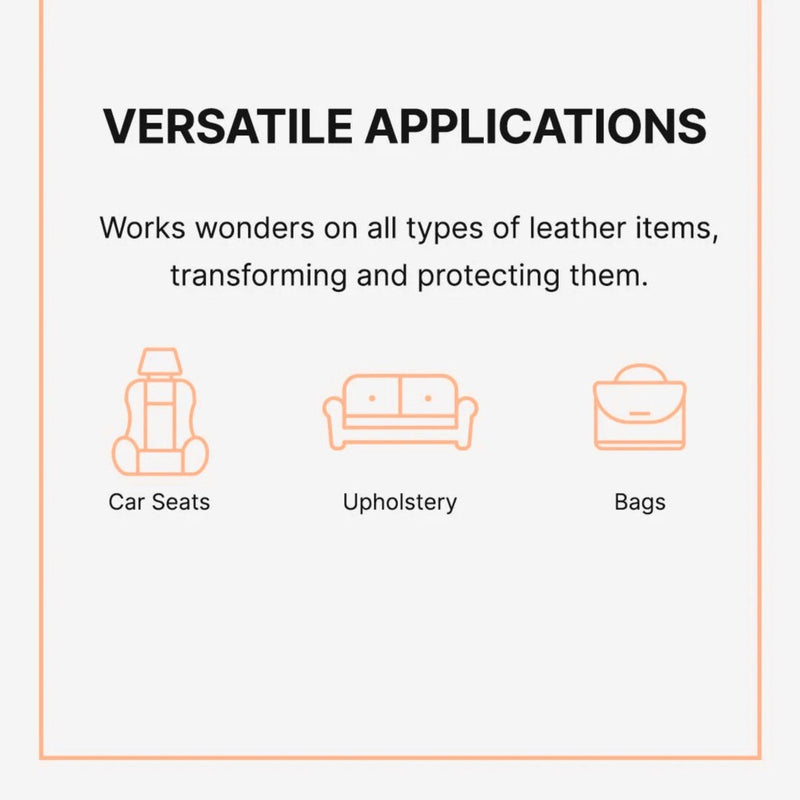 VERSATILE APPLICATIONS

Works wonders on all types of leather items, transforming and protecting them.

Car Seats

Upholstery

Bags